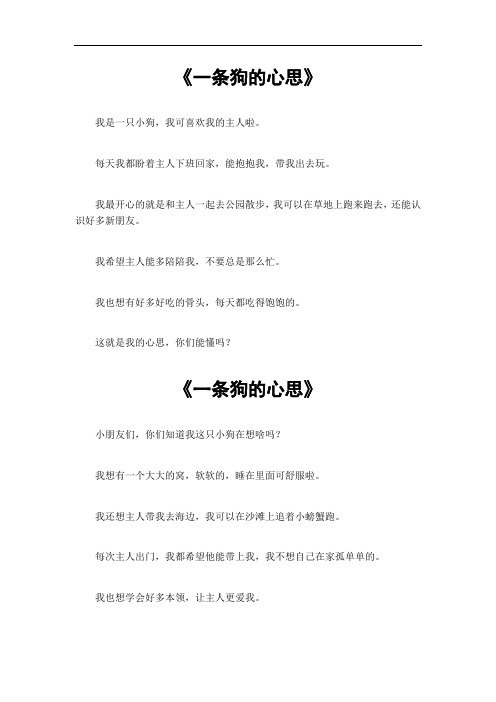 《一条狗的心思》

我是一只小狗，我可喜欢我的主人啦。

每天我都盼着主人下班回家，能抱抱我，带我出去玩。

我最开心的就是和主人一起去公园散步，我可以在草地上跑来跑去，还能认识好多新朋友。

我希望主人能多陪陪我，不要总是那么忙。

我也想有好多好吃的骨头，每天都吃得饱饱的。

这就是我的心思，你们能懂吗？

《一条狗的心思》

小朋友们，你们知道我这只小狗在想啥吗？

我想有一个大大的窝，软软的，睡在里面可舒服啦。

我还想主人带我去海边，我可以在沙滩上追着小螃蟹跑。

每次主人出门，我都希望他能带上我，我不想自己在家孤单单的。

我也想学会好多本领，让主人更爱我。